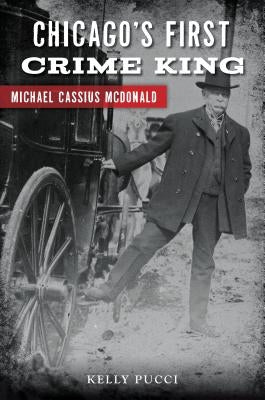 CHICAGO'S FIRST
CRIME KING

MICHAEL CASSIUS MCDONALD

KELLY PUCCI